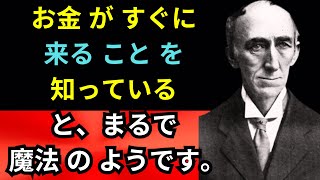 お金 が すぐに
来る こと を
知っている
と、まるで
魔法 の ようです。